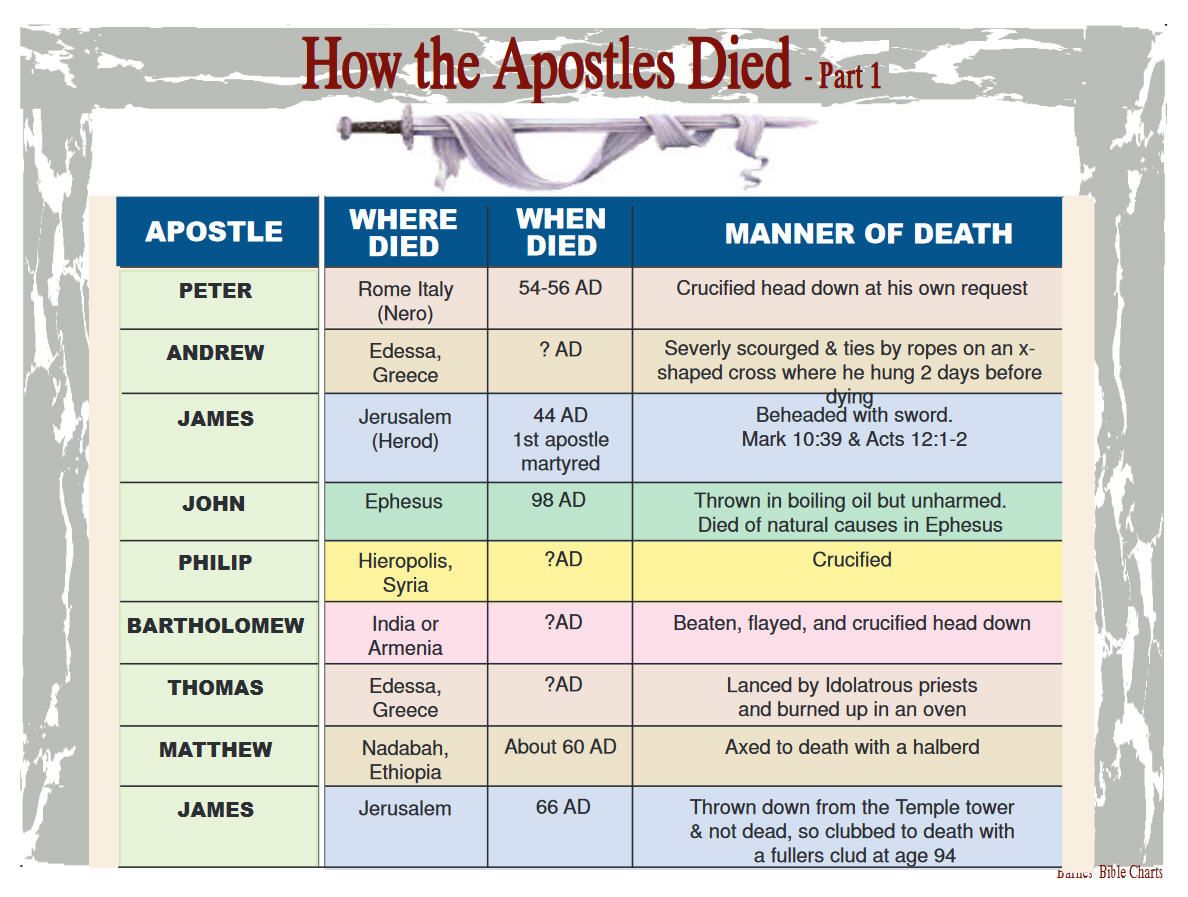 How the Apostles Died - Part 1

| APOSTLE | WHERE DIED | WHEN DIED | MANNER OF DEATH |
|---|---|---|---|
| PETER | Rome Italy (Nero) | 54-56 AD | Crucified head down at his own request |
| ANDREW | Edessa, Greece | ? AD | Severly scourged & ties by ropes on an x-shaped cross where he hung 2 days before dying |
| JAMES | Jerusalem (Herod) | 44 AD 1st apostle martyred | Beheaded with sword. Mark 10:39 & Acts 12:1-2 |
| JOHN | Ephesus | 98 AD | Thrown in boiling oil but unharmed. Died of natural causes in Ephesus |
| PHILIP | Hieropolis, Syria | ?AD | Crucified |
| BARTHOLOMEW | India or Armenia | ?AD | Beaten, flayed, and crucified head down |
| THOMAS | Edessa, Greece | ?AD | Lanced by Idolatrous priests and burned up in an oven |
| MATTHEW | Nadabah, Ethiopia | About 60 AD | Axed to death with a halberd |
| JAMES | Jerusalem | 66 AD | Thrown down from the Temple tower & not dead, so clubbed to death with a fullers clud at age 94 |

Barnes' Bible Charts